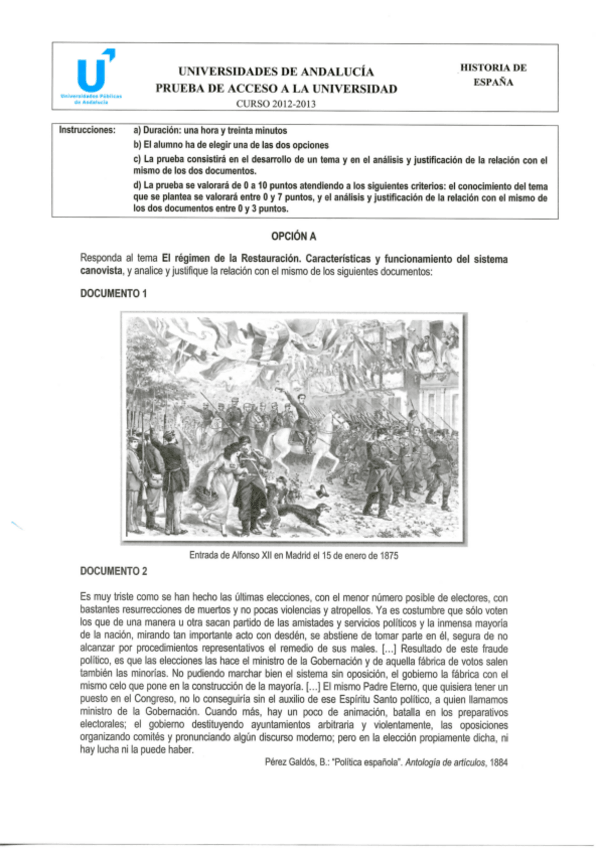 Universidades Públicas de Andalucía

UNIVERSIDADES DE ANDALUCÍA
PRUEBA DE ACCESO A LA UNIVERSIDAD
CURSO 2012-2013

HISTORIA DE ESPAÑA

Instrucciones: a) Duración: una hora y treinta minutos
b) El alumno ha de elegir una de las dos opciones
c) La prueba consistirá en el desarrollo de un tema y en el análisis y justificación de la relación con el mismo de los dos documentos.
d) La prueba se valorará de 0 a 10 puntos atendiendo a los siguientes criterios: el conocimiento del tema que se plantea se valorará entre 0 y 7 puntos, y el análisis y justificación de la relación con el mismo de los dos documentos entre 0 y 3 puntos.

OPCIÓN A

Responda al tema El régimen de la Restauración. Características y funcionamiento del sistema canovista, y analice y justifique la relación con el mismo de los siguientes documentos:

DOCUMENTO 1

Entrada de Alfonso XII en Madrid el 15 de enero de 1875

DOCUMENTO 2

Es muy triste como se han hecho las últimas elecciones, con el menor número posible de electores, con bastantes resurrecciones de muertos y no pocas violencias y atropellos. Ya es costumbre que sólo voten los que de una manera u otra sacan partido de las amistades y servicios políticos y la inmensa mayoría de la nación, mirando tan importante acto con desdén, se abstiene de tomar parte en él, segura de no alcanzar por procedimientos representativos el remedio de sus males. [...] Resultado de este fraude político, es que las elecciones las hace el ministro de la Gobernación y de aquella fábrica de votos salen también las minorías. No pudiendo marchar bien el sistema sin oposición, el gobierno la fábrica con el mismo celo que pone en la construcción de la mayoría. [...] El mismo Padre Eterno, que quisiera tener un puesto en el Congreso, no lo conseguiría sin el auxilio de ese Espíritu Santo político, a quien llamamos ministro de la Gobernación. Cuando más, hay un poco de animación, batalla en los preparativos electorales; el gobierno destituyendo ayuntamientos arbitraria y violentamente, las oposiciones organizando comités y pronunciando algún discurso moderno; pero en la elección propiamente dicha, ni hay lucha ni la puede haber.

Pérez Galdós, B.: "Política española". Antología de artículos, 1884